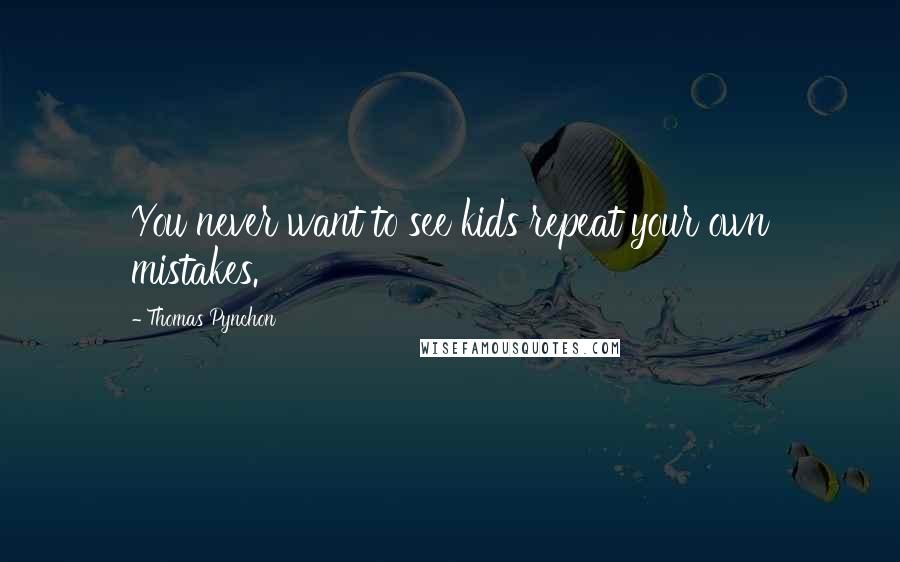 You never want to see kids repeat your own mistakes.

- Thomas Pynchon

WISEFAMOUSQUOTES.COM